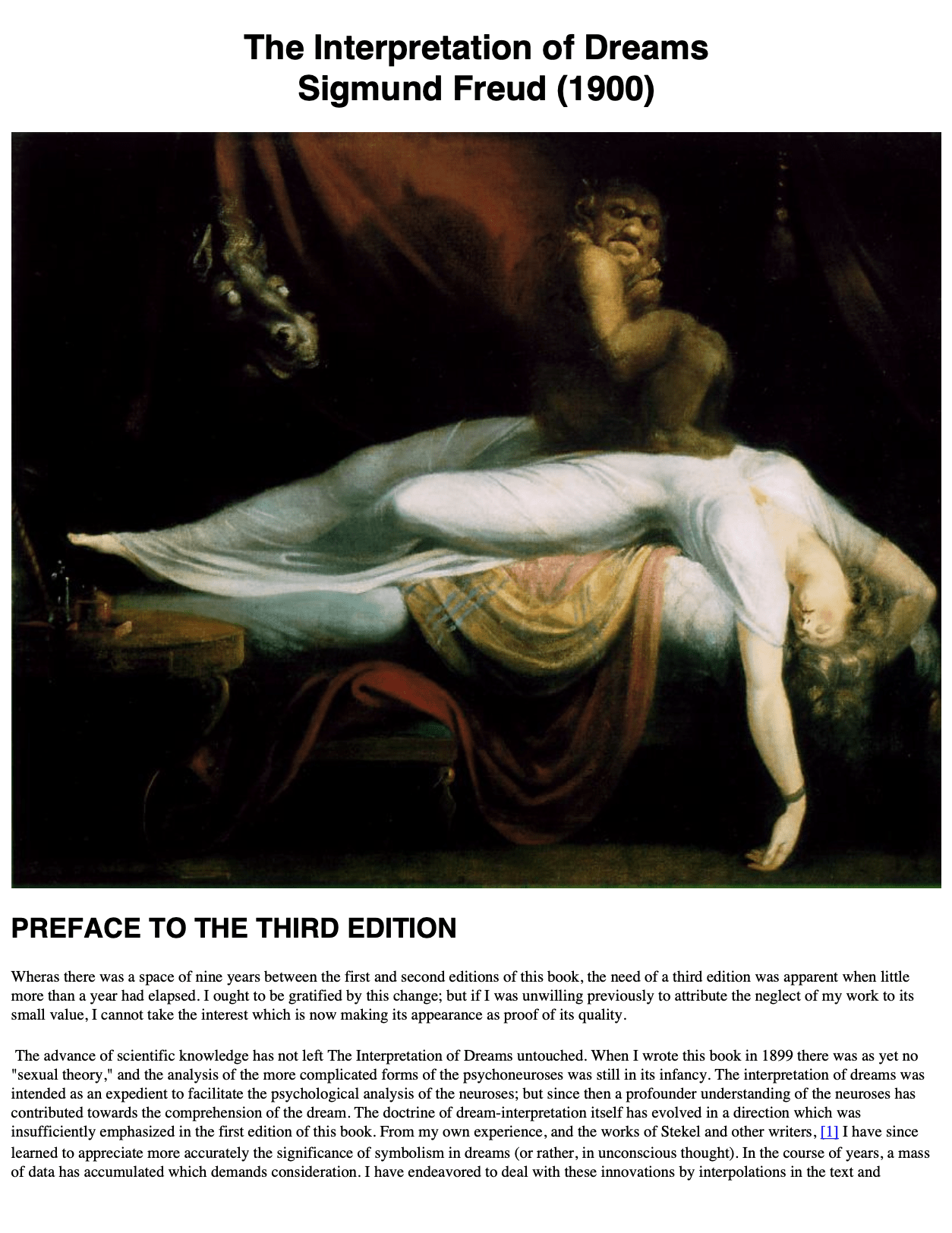 The Interpretation of Dreams
Sigmund Freud (1900)

PREFACE TO THE THIRD EDITION

Wheras there was a space of nine years between the first and second editions of this book, the need of a third edition was apparent when little more than a year had elapsed. I ought to be gratified by this change; but if I was unwilling previously to attribute the neglect of my work to its small value, I cannot take the interest which is now making its appearance as proof of its quality.

The advance of scientific knowledge has not left The Interpretation of Dreams untouched. When I wrote this book in 1899 there was as yet no "sexual theory," and the analysis of the more complicated forms of the psychoneuroses was still in its infancy. The interpretation of dreams was intended as an expedient to facilitate the psychological analysis of the neuroses; but since then a profounder understanding of the neuroses has contributed towards the comprehension of the dream. The doctrine of dream-interpretation itself has evolved in a direction which was insufficiently emphasized in the first edition of this book. From my own experience, and the works of Stekel and other writers, [1] I have since learned to appreciate more accurately the significance of symbolism in dreams (or rather, in unconscious thought). In the course of years, a mass of data has accumulated which demands consideration. I have endeavored to deal with these innovations by interpolations in the text and